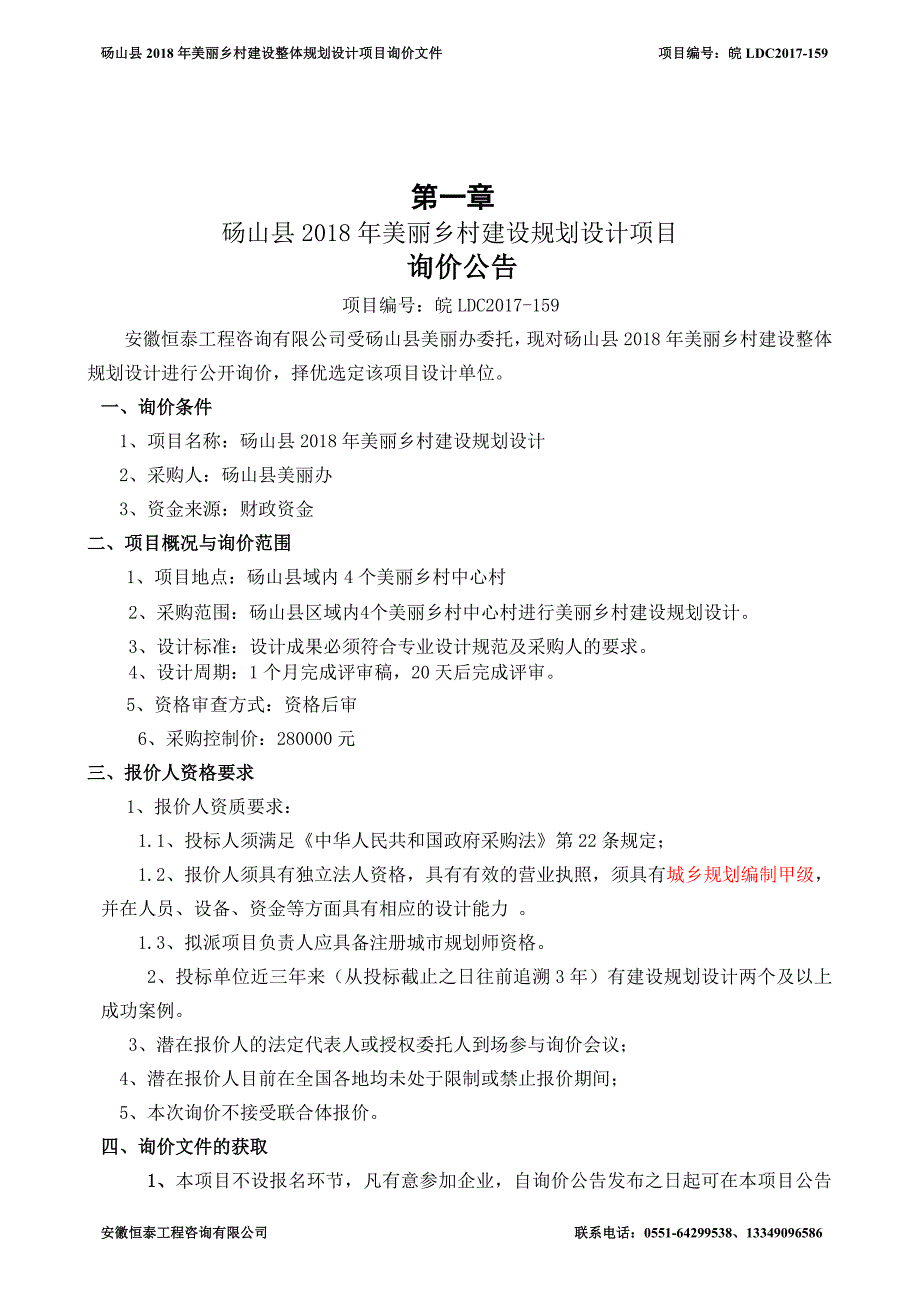 砀山县 2018 年美丽乡村建设整体规划设计项目询价文件　　　　项目编号：皖 LDC2017-159

第一章
砀山县 2018 年美丽乡村建设规划设计项目
询价公告

项目编号：皖 LDC2017-159

安徽恒泰工程咨询有限公司受砀山县美丽办委托，现对砀山县 2018 年美丽乡村建设整体规划设计进行公开询价，择优选定该项目设计单位。

一、询价条件

1、项目名称：砀山县 2018 年美丽乡村建设规划设计

2、采购人：砀山县美丽办

3、资金来源：财政资金

二、项目概况与询价范围

1、项目地点：砀山县域内 4 个美丽乡村中心村

2、采购范围：砀山县区域内4个美丽乡村中心村进行美丽乡村建设规划设计。

3、设计标准：设计成果必须符合专业设计规范及采购人的要求。

4、设计周期：1 个月完成评审稿，20 天后完成评审。

5、资格审查方式：资格后审

6、采购控制价：280000 元

三、报价人资格要求

1、报价人资质要求：

1.1、投标人须满足《中华人民共和国政府采购法》第 22 条规定；

1.2、报价人须具有独立法人资格，具有有效的营业执照，须具有城乡规划编制甲级，并在人员、设备、资金等方面具有相应的设计能力 。

1.3、拟派项目负责人应具备注册城市规划师资格。

2、投标单位近三年来（从投标截止之日往前追溯 3 年）有建设规划设计两个及以上成功案例。

3、潜在报价人的法定代表人或授权委托人到场参与询价会议；

4、潜在报价人目前在全国各地均未处于限制或禁止报价期间；

5、本次询价不接受联合体报价。

四、询价文件的获取

1、本项目不设报名环节，凡有意参加企业，自询价公告发布之日起可在本项目公告

安徽恒泰工程咨询有限公司　　　　联系电话：0551-64299538、13349096586